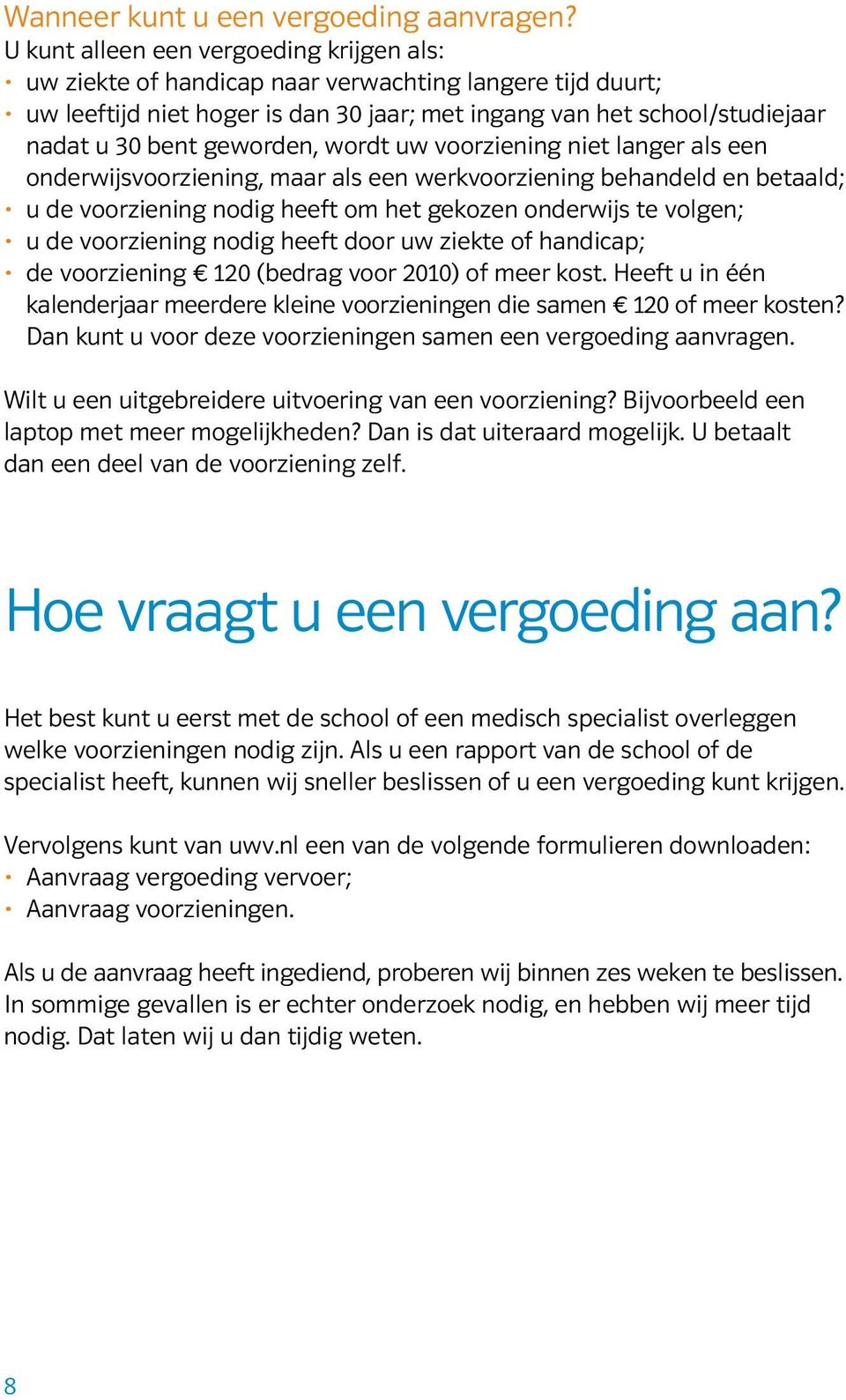 Wanneer kunt u een vergoeding aanvragen?
U kunt alleen een vergoeding krijgen als:
• uw ziekte of handicap naar verwachting langere tijd duurt;
• uw leeftijd niet hoger is dan 30 jaar; met ingang van het school/studiejaar nadat u 30 bent geworden, wordt uw voorziening niet langer als een onderwijsvoorziening, maar als een werkvoorziening behandeld en betaald;
• u de voorziening nodig heeft om het gekozen onderwijs te volgen;
• u de voorziening nodig heeft door uw ziekte of handicap;
• de voorziening € 120 (bedrag voor 2010) of meer kost. Heeft u in één kalenderjaar meerdere kleine voorzieningen die samen € 120 of meer kosten? Dan kunt u voor deze voorzieningen samen een vergoeding aanvragen.

Wilt u een uitgebreidere uitvoering van een voorziening? Bijvoorbeeld een laptop met meer mogelijkheden? Dan is dat uiteraard mogelijk. U betaalt dan een deel van de voorziening zelf.

Hoe vraagt u een vergoeding aan?

Het best kunt u eerst met de school of een medisch specialist overleggen welke voorzieningen nodig zijn. Als u een rapport van de school of de specialist heeft, kunnen wij sneller beslissen of u een vergoeding kunt krijgen.

Vervolgens kunt van uwv.nl een van de volgende formulieren downloaden:
• Aanvraag vergoeding vervoer;
• Aanvraag voorzieningen.

Als u de aanvraag heeft ingediend, proberen wij binnen zes weken te beslissen. In sommige gevallen is er echter onderzoek nodig, en hebben wij meer tijd nodig. Dat laten wij u dan tijdig weten.

8